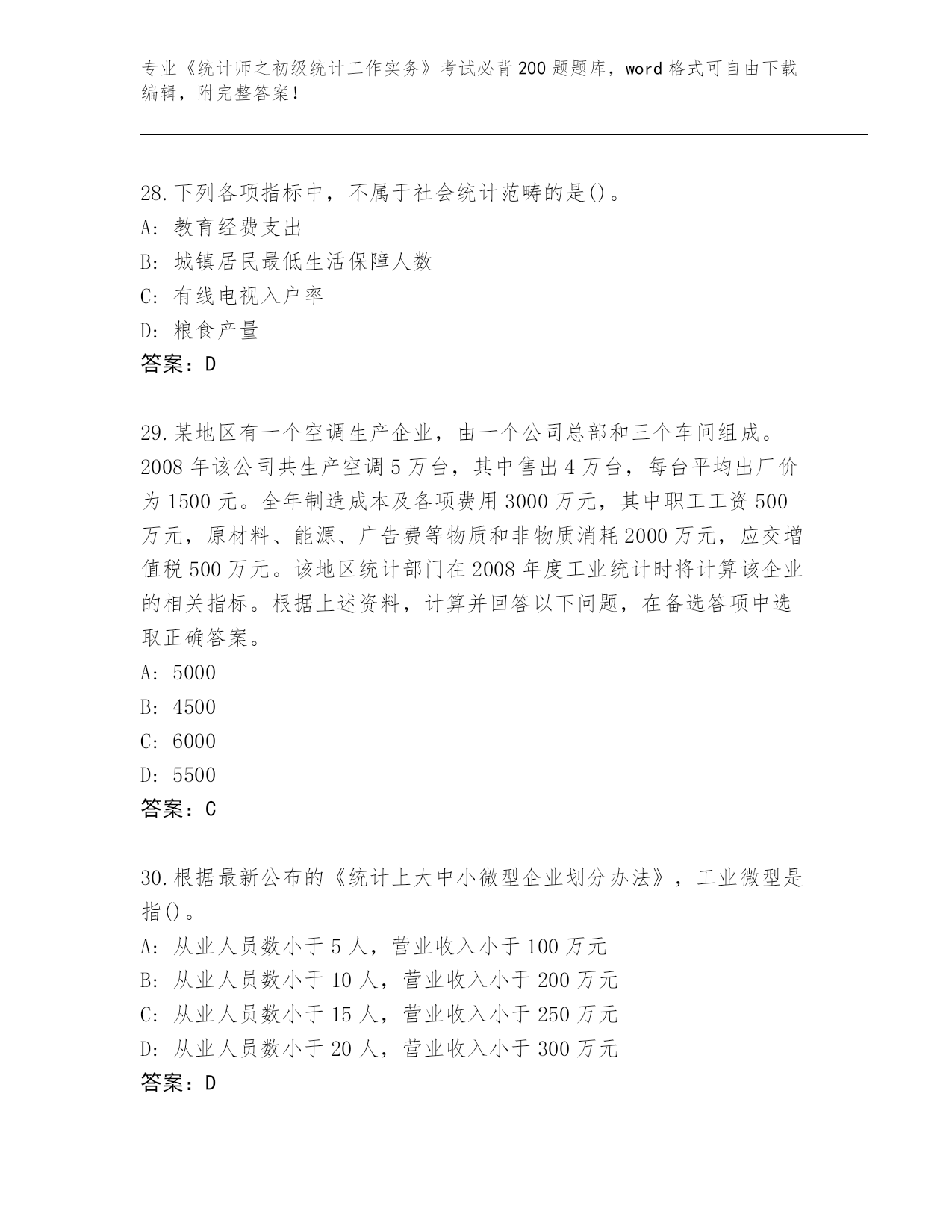 专业《统计师之初级统计工作实务》考试必背200题题库，word格式可自由下载编辑，附完整答案！

28.下列各项指标中，不属于社会统计范畴的是()。
A：教育经费支出
B：城镇居民最低生活保障人数
C：有线电视入户率
D：粮食产量
答案：D

29.某地区有一个空调生产企业，由一个公司总部和三个车间组成。2008年该公司共生产空调5万台，其中售出4万台，每台平均出厂价为1500元。全年制造成本及各项费用3000万元，其中职工工资500万元，原材料、能源、广告费等物质和非物质消耗2000万元，应交增值税500万元。该地区统计部门在2008年度工业统计时将计算该企业的相关指标。根据上述资料，计算并回答以下问题，在备选答项中选取正确答案。
A：5000
B：4500
C：6000
D：5500
答案：C

30.根据最新公布的《统计上大中小微型企业划分办法》，工业微型是指()。
A：从业人员数小于5人，营业收入小于100万元
B：从业人员数小于10人，营业收入小于200万元
C：从业人员数小于15人，营业收入小于250万元
D：从业人员数小于20人，营业收入小于300万元
答案：D